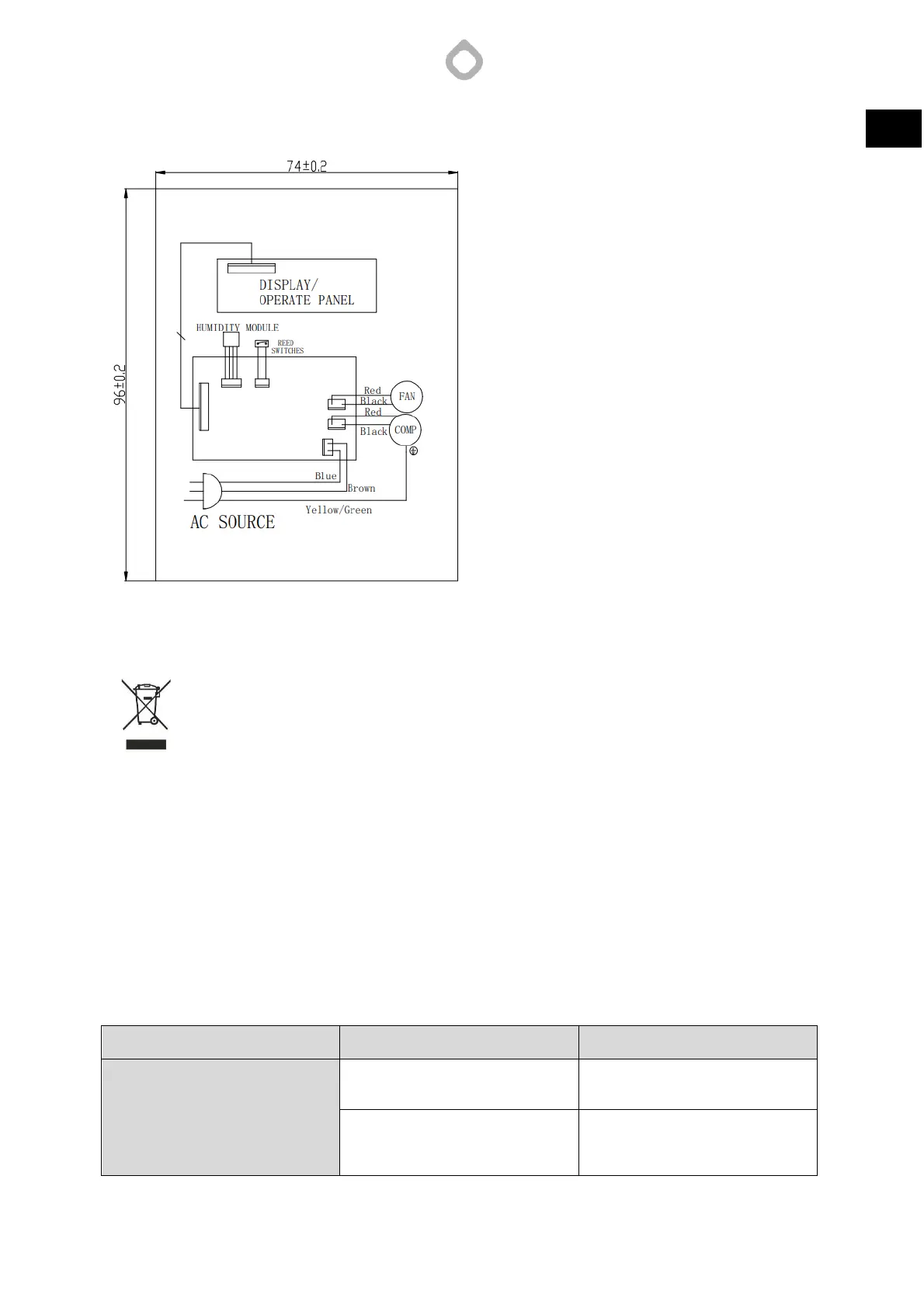 74±0.2

96±0.2

DISPLAY/
OPERATE PANEL

HUMIDITY MODULE

REED
SWITCHES

Red
Black

FAN

Red
Black

COMP

Blue

Brown

Yellow/Green

AC SOURCE